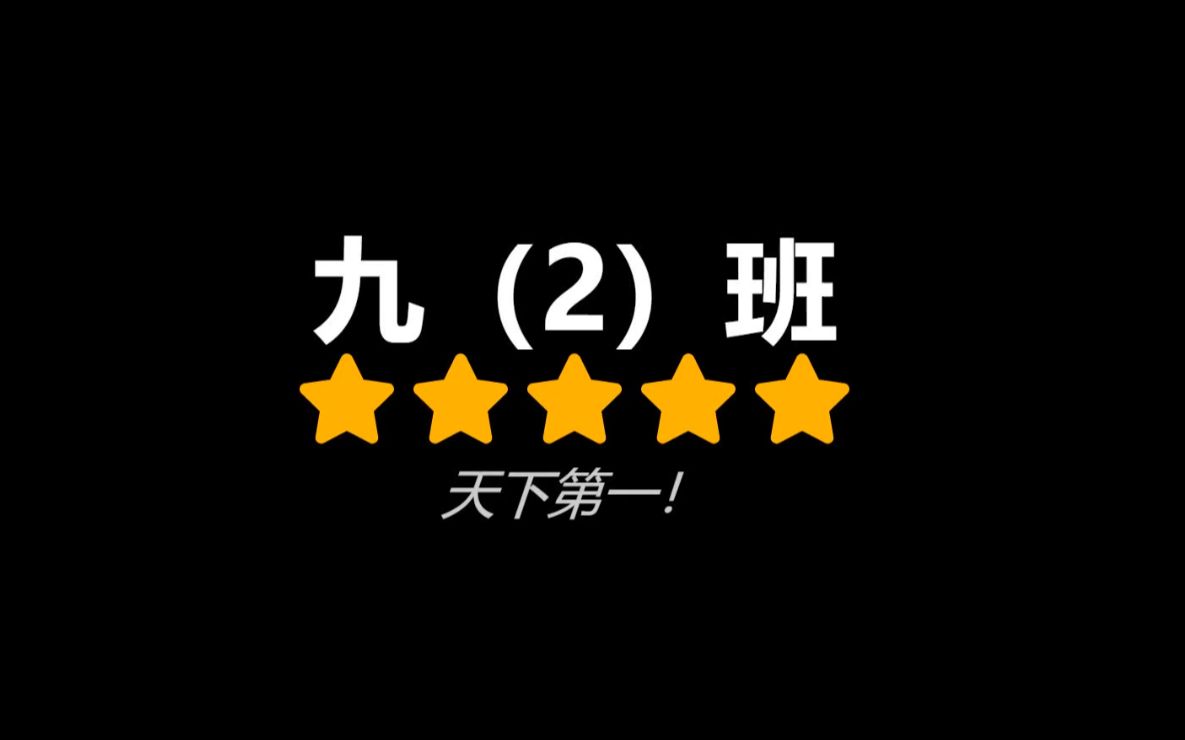 九（2）班

天下第一！